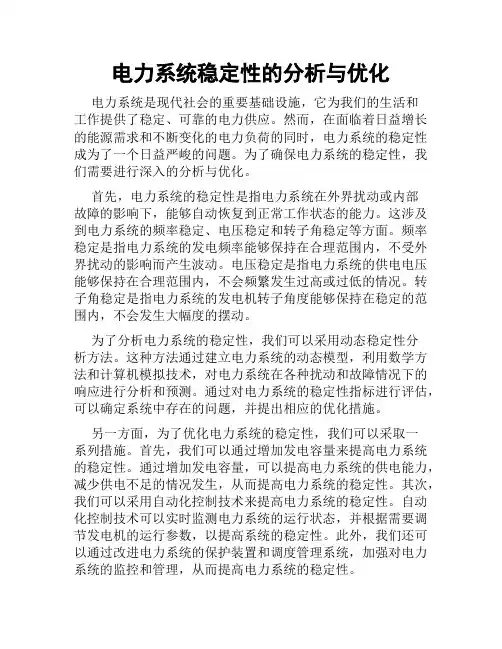 电力系统稳定性的分析与优化

电力系统是现代社会的重要基础设施，它为我们的生活和工作提供了稳定、可靠的电力供应。然而，在面临着日益增长的能源需求和不断变化的电力负荷的同时，电力系统的稳定性成为了一个日益严峻的问题。为了确保电力系统的稳定性，我们需要进行深入的分析与优化。

首先，电力系统的稳定性是指电力系统在外界扰动或内部故障的影响下，能够自动恢复到正常工作状态的能力。这涉及到电力系统的频率稳定、电压稳定和转子角稳定等方面。频率稳定是指电力系统的发电频率能够保持在合理范围内，不受外界扰动的影响而产生波动。电压稳定是指电力系统的供电电压能够保持在合理范围内，不会频繁发生过高或过低的情况。转子角稳定是指电力系统的发电机转子角度能够保持在稳定的范围内，不会发生大幅度的摆动。

为了分析电力系统的稳定性，我们可以采用动态稳定性分析方法。这种方法通过建立电力系统的动态模型，利用数学方法和计算机模拟技术，对电力系统在各种扰动和故障情况下的响应进行分析和预测。通过对电力系统的稳定性指标进行评估，可以确定系统中存在的问题，并提出相应的优化措施。

另一方面，为了优化电力系统的稳定性，我们可以采取一系列措施。首先，我们可以通过增加发电容量来提高电力系统的稳定性。通过增加发电容量，可以提高电力系统的供电能力，减少供电不足的情况发生，从而提高电力系统的稳定性。其次，我们可以采用自动化控制技术来提高电力系统的稳定性。自动化控制技术可以实时监测电力系统的运行状态，并根据需要调节发电机的运行参数，以提高系统的稳定性。此外，我们还可以通过改进电力系统的保护装置和调度管理系统，加强对电力系统的监控和管理，从而提高电力系统的稳定性。